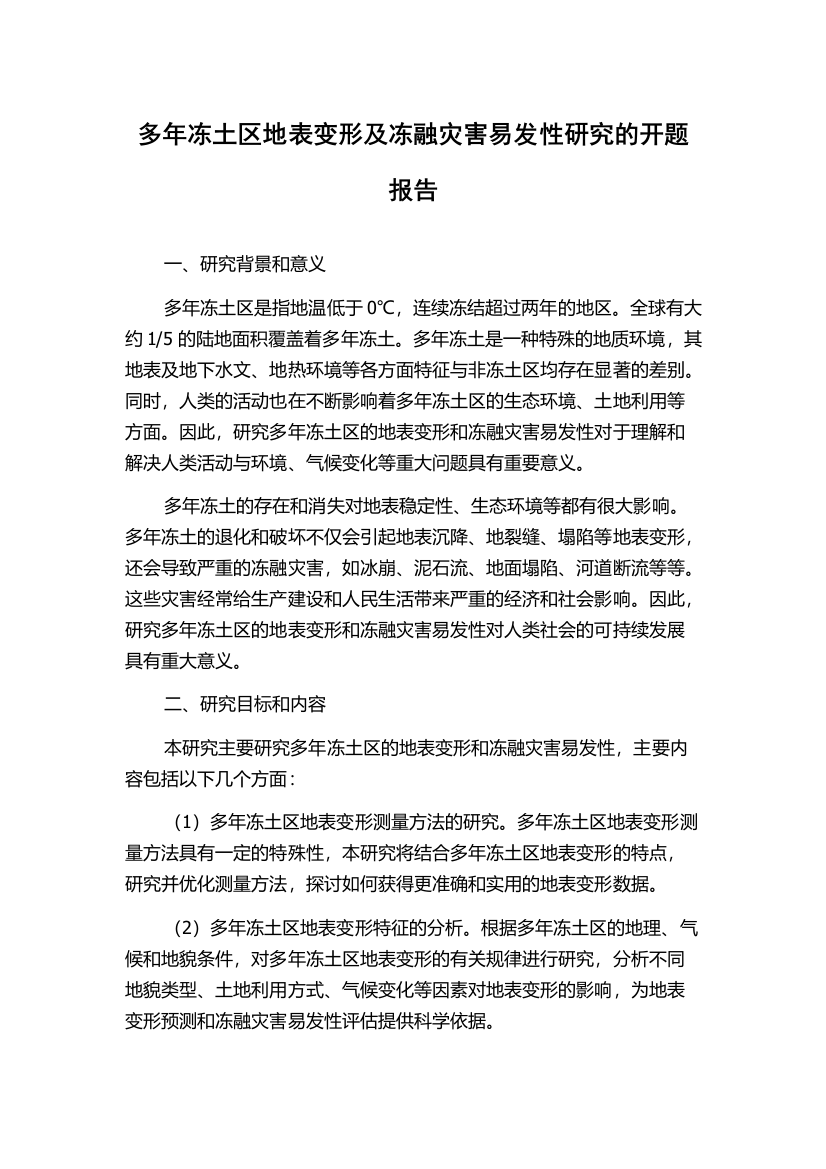 多年冻土区地表变形及冻融灾害易发性研究的开题报告

一、研究背景和意义

多年冻土区是指地温低于 0°C，连续冻结超过两年的地区。全球有大约 1/5 的陆地面积覆盖着多年冻土。多年冻土是一种特殊的地质环境，其地表及地下水文、地热环境等各方面特征与非冻土区均存在显著的差别。同时，人类的活动也在不断影响着多年冻土区的生态环境、土地利用等方面。因此，研究多年冻土区的地表变形和冻融灾害易发性对于理解和解决人类活动与环境、气候变化等重大问题具有重要意义。

多年冻土的存在和消失对地表稳定性、生态环境等都有很大影响。多年冻土的退化和破坏不仅会引起地表沉降、地裂缝、塌陷等地表变形，还会导致严重的冻融灾害，如冰崩、泥石流、地面塌陷、河道断流等等。这些灾害经常给生产建设和人民生活带来严重的经济和社会影响。因此，研究多年冻土区的地表变形和冻融灾害易发性对人类社会的可持续发展具有重大意义。

二、研究目标和内容

本研究主要研究多年冻土区的地表变形和冻融灾害易发性，主要内容包括以下几个方面：

（1）多年冻土区地表变形测量方法的研究。多年冻土区地表变形测量方法具有一定的特殊性，本研究将结合多年冻土区地表变形的特点，研究并优化测量方法，探讨如何获得更准确和实用的地表变形数据。

（2）多年冻土区地表变形特征的分析。根据多年冻土区的地理、气候和地貌条件，对多年冻土区地表变形的有关规律进行研究，分析不同地貌类型、土地利用方式、气候变化等因素对地表变形的影响，为地表变形预测和冻融灾害易发性评估提供科学依据。